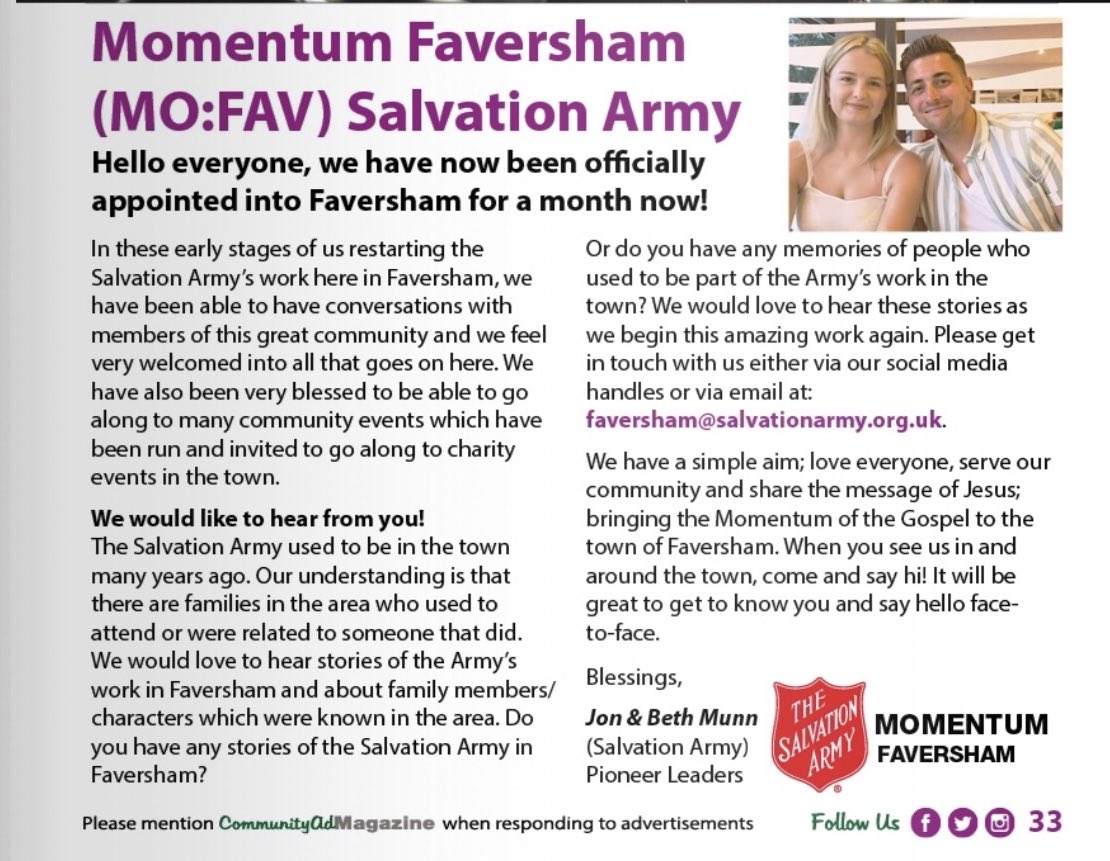 Momentum Faversham (MO:FAV) Salvation Army

Hello everyone, we have now been officially appointed into Faversham for a month now!

In these early stages of us restarting the Salvation Army's work here in Faversham, we have been able to have conversations with members of this great community and we feel very welcomed into all that goes on here. We have also been very blessed to be able to go along to many community events which have been run and invited to go along to charity events in the town.

We would like to hear from you!
The Salvation Army used to be in the town many years ago. Our understanding is that there are families in the area who used to attend or were related to someone that did. We would love to hear stories of the Army's work in Faversham and about family members/characters which were known in the area. Do you have any stories of the Salvation Army in Faversham?

Or do you have any memories of people who used to be part of the Army's work in the town? We would love to hear these stories as we begin this amazing work again. Please get in touch with us either via our social media handles or via email at: faversham@salvationarmy.org.uk.

We have a simple aim; love everyone, serve our community and share the message of Jesus; bringing the Momentum of the Gospel to the town of Faversham. When you see us in and around the town, come and say hi! It will be great to get to know you and say hello face-to-face.

Blessings,

Jon & Beth Munn
(Salvation Army)
Pioneer Leaders

THE SALVATION ARMY

MOMENTUM
FAVERSHAM

Please mention CommunityAdMagazine when responding to advertisements

Follow Us

33